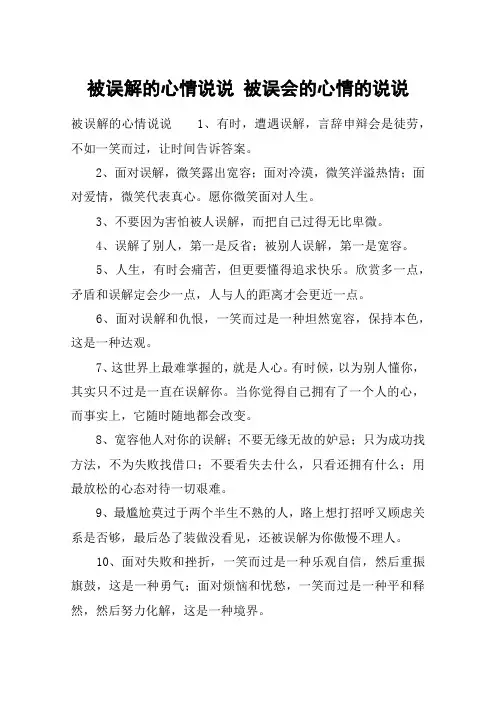 被误解的心情说说 被误会的心情的说说

被误解的心情说说 1、有时，遭遇误解，言辞申辩会是徒劳，不如一笑而过，让时间告诉答案。

2、面对误解，微笑露出宽容；面对冷漠，微笑洋溢热情；面对爱情，微笑代表真心。愿你微笑面对人生。

3、不要因为害怕被人误解，而把自己过得无比卑微。

4、误解了别人，第一是反省；被别人误解，第一是宽容。

5、人生，有时会痛苦，但更要懂得追求快乐。欣赏多一点，矛盾和误解定会少一点，人与人的距离才会更近一点。

6、面对误解和仇恨，一笑而过是一种坦然宽容，保持本色，这是一种达观。

7、这世界上最难掌握的，就是人心。有时候，以为别人懂你，其实只不过是一直在误解你。当你觉得自己拥有了一个人的心，而事实上，它随时随地都会改变。

8、宽容他人对你的误解；不要无缘无故的妒忌；只为成功找方法，不为失败找借口；不要看失去什么，只看还拥有什么；用最放松的心态对待一切艰难。

9、最尴尬莫过于两个半生不熟的人，路上想打招呼又顾虑关系是否够，最后怂了装做没看见，还被误解为你傲慢不理人。

10、面对失败和挫折，一笑而过是一种乐观自信，然后重振旗鼓，这是一种勇气；面对烦恼和忧愁，一笑而过是一种平和释然，然后努力化解，这是一种境界。